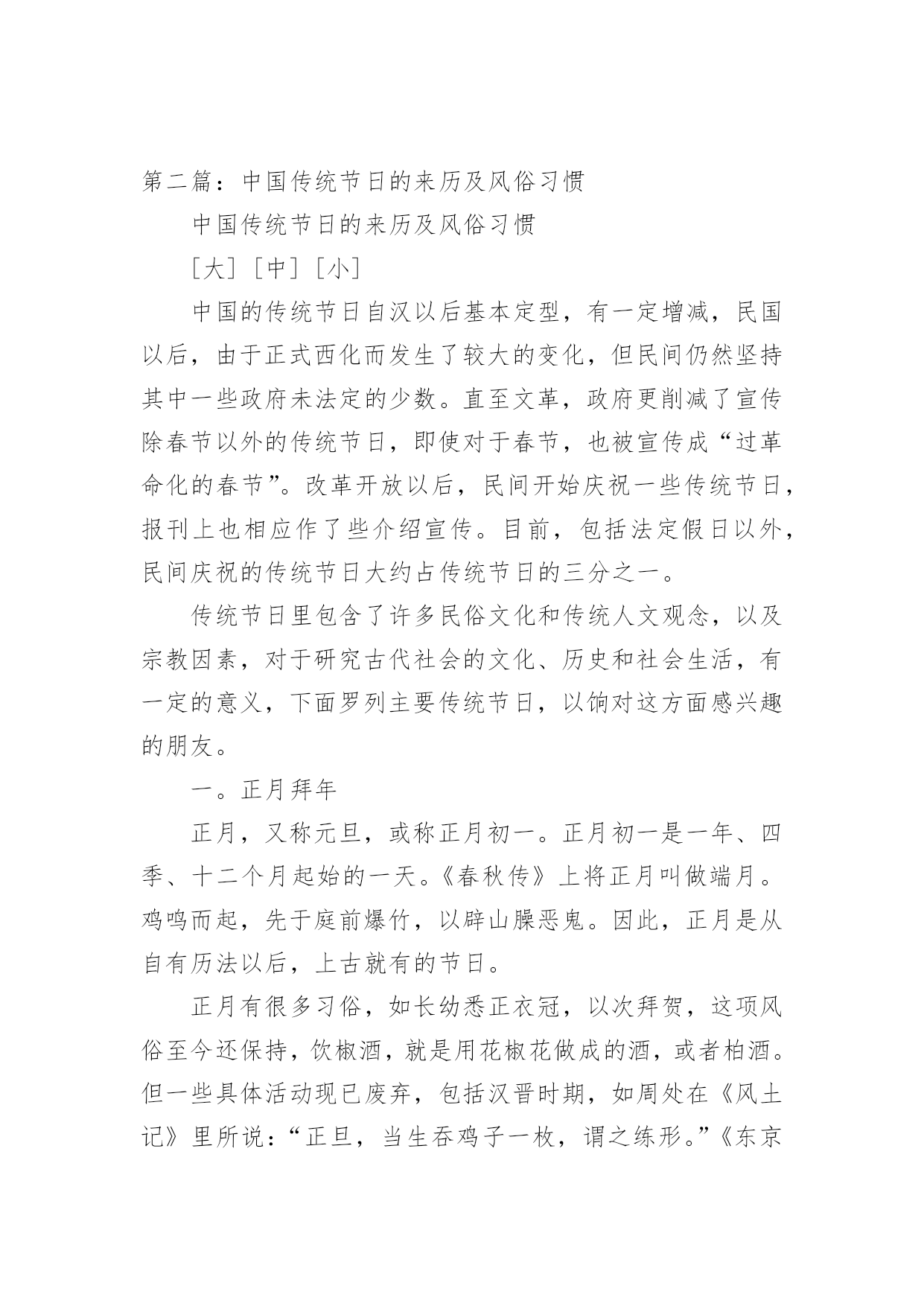 第二篇：中国传统节日的来历及风俗习惯

中国传统节日的来历及风俗习惯

［大］［中］［小］

中国的传统节日自汉以后基本定型，有一定增减，民国以后，由于正式西化而发生了较大的变化，但民间仍然坚持其中一些政府未法定的少数。直至文革，政府更削减了宣传除春节以外的传统节日，即使对于春节，也被宣传成“过革命化的春节”。改革开放以后，民间开始庆祝一些传统节日，报刊上也相应作了些介绍宣传。目前，包括法定假日以外，民间庆祝的传统节日大约占传统节日的三分之一。

传统节日里包含了许多民俗文化和传统人文观念，以及宗教因素，对于研究古代社会的文化、历史和社会生活，有一定的意义，下面罗列主要传统节日，以饷对这方面感兴趣的朋友。

一。正月拜年

正月，又称元旦，或称正月初一。正月初一是一年、四季、十二个月起始的一天。《春秋传》上将正月叫做端月。鸡鸣而起，先于庭前爆竹，以辟山臊恶鬼。因此，正月是从自有历法以后，上古就有的节日。

正月有很多习俗，如长幼悉正衣冠，以次拜贺，这项风俗至今还保持，饮椒酒，就是用花椒花做成的酒，或者柏酒。但一些具体活动现已废弃，包括汉晋时期，如周处在《风土记》里所说：“正旦，当生吞鸡子一枚，谓之练形。”《东京